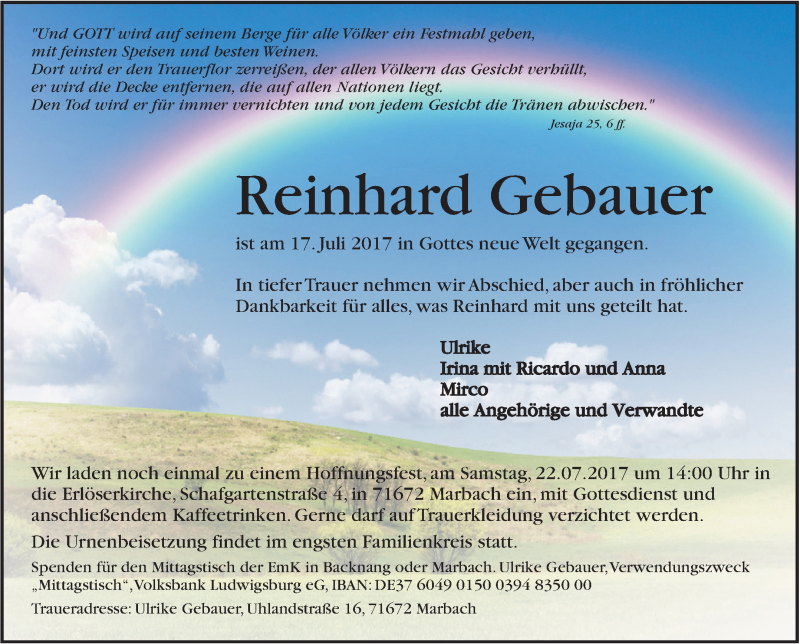 "Und GOTT wird auf seinem Berge für alle Völker ein Festmahl geben, mit feinsten Speisen und besten Weinen.
Dort wird er den Trauerflor zerreißen, der allen Völkern das Gesicht verhüllt, er wird die Decke entfernen, die auf allen Nationen liegt.
Den Tod wird er für immer vernichten und von jedem Gesicht die Tränen abwischen."
Jesaja 25, 6 ff.

Reinhard Gebauer

ist am 17. Juli 2017 in Gottes neue Welt gegangen.

In tiefer Trauer nehmen wir Abschied, aber auch in fröhlicher Dankbarkeit für alles, was Reinhard mit uns geteilt hat.

Ulrike
Irina mit Ricardo und Anna
Mirco
alle Angehörige und Verwandte

Wir laden noch einmal zu einem Hoffnungsfest, am Samstag, 22.07.2017 um 14:00 Uhr in die Erlöserkirche, Schafgartenstraße 4, in 71672 Marbach ein, mit Gottesdienst und anschließendem Kaffeetrinken. Gerne darf auf Trauerkleidung verzichtet werden.

Die Urnenbeisetzung findet im engsten Familienkreis statt.

Spenden für den Mittagstisch der EmK in Backnang oder Marbach. Ulrike Gebauer, Verwendungszweck „Mittagstisch“, Volksbank Ludwigsburg eG, IBAN: DE37 6049 0150 0394 8350 00

Traueradresse: Ulrike Gebauer, Uhlandstraße 16, 71672 Marbach